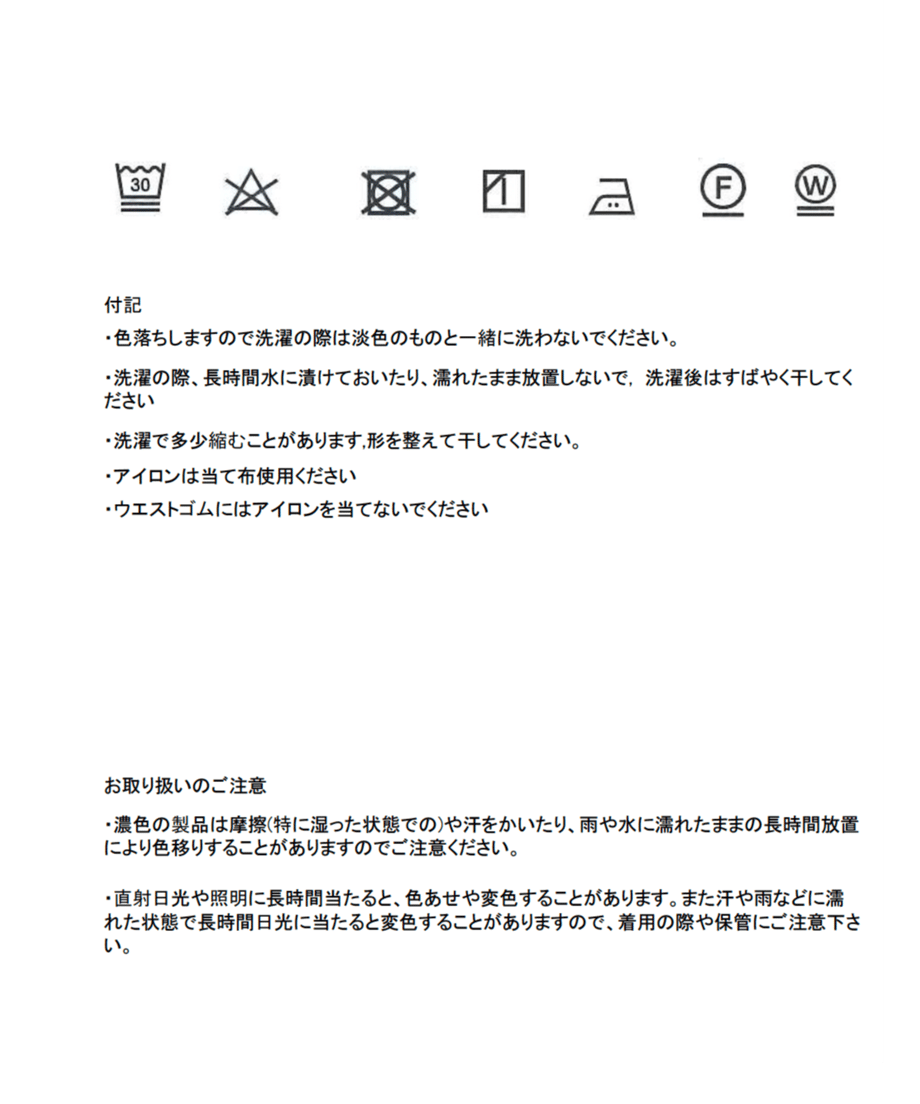 30

F

W

付記

・色落ちしますので洗濯の際は淡色のものと一緒に洗わないでください。

・洗濯の際、長時間水に漬けておいたり、濡れたまま放置しないで，洗濯後はすばやく干してください

・洗濯で多少縮むことがあります,形を整えて干してください。

・アイロンは当て布使用ください

・ウエストゴムにはアイロンを当てないでください

お取り扱いのご注意

・濃色の製品は摩擦(特に湿った状態での)や汗をかいたり、雨や水に濡れたままの長時間放置により色移りすることがありますのでご注意ください。

・直射日光や照明に長時間当たると、色あせや変色することがあります。また汗や雨などに濡れた状態で長時間日光に当たると変色することがありますので、着用の際や保管にご注意下さい。